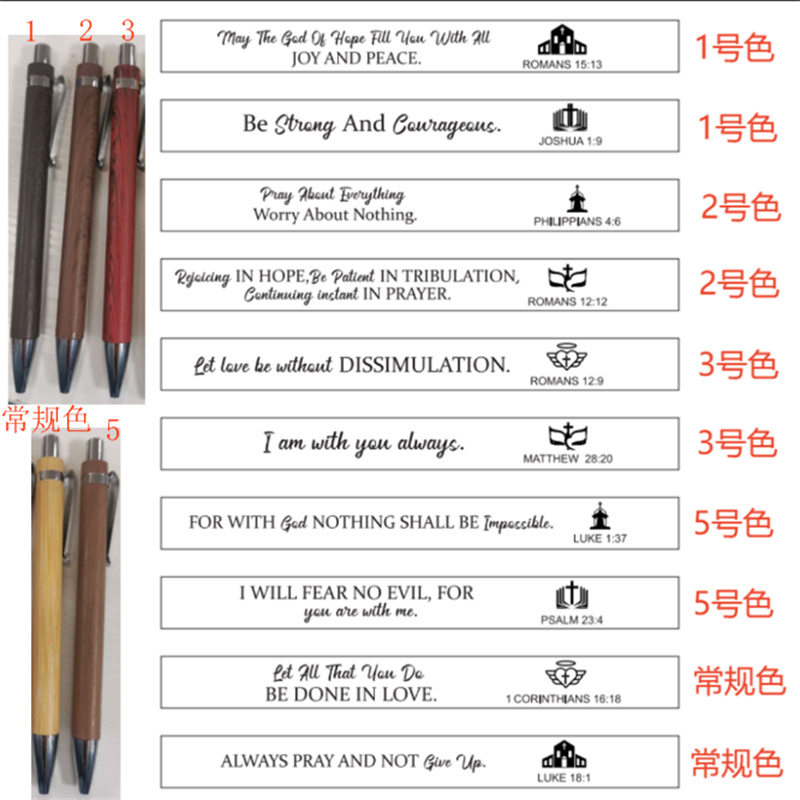 1 2 3

常规色 5

May The God Of Hope Fill You With All
JOY AND PEACE.
ROMANS 15:13
1号色

Be Strong And Courageous.
JOSHUA 1:9
1号色

Pray About Everything
Worry About Nothing.
PHILIPPIANS 4:6
2号色

Rejoicing IN HOPE,Be Patient IN TRIBULATION,
Continuing instant IN PRAYER.
ROMANS 12:12
2号色

Let love be without DISSIMULATION.
ROMANS 12:9
3号色

I am with you always.
MATTHEW 28:20
3号色

FOR WITH God NOTHING SHALL BE Impossible.
LUKE 1:37
5号色

I WILL FEAR NO EVIL, FOR
you are with me.
PSALM 23:4
5号色

Let All That You Do
BE DONE IN LOVE.
1 CORINTHIANS 16:18
常规色

ALWAYS PRAY AND NOT Give Up.
LUKE 18:1
常规色